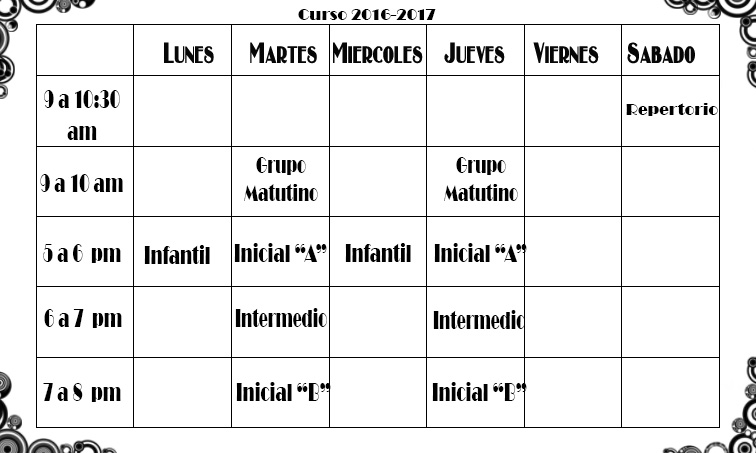 Curso 2016-2017

|  | LUNES | MARTES | MIERCOLES | JUEVES | VIERNES | SABADO |
|---|---|---|---|---|---|---|
| 9 a 10:30 am |  |  |  |  |  | Repertorio |
| 9 a 10 am |  | Grupo Matutino |  | Grupo Matutino |  |  |
| 5 a 6 pm | Infantil | Inicial "A" | Infantil | Inicial "A" |  |  |
| 6 a 7 pm |  | Intermedio |  | Intermedio |  |  |
| 7 a 8 pm |  | Inicial "B" |  | Inicial "B" |  |  |